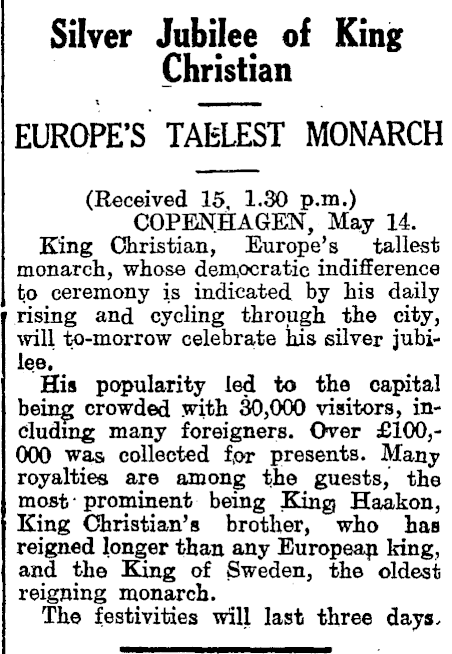 Silver Jubilee of King Christian

EUROPE'S TALLEST MONARCH

(Received 15, 1.30 p.m.)
COPENHAGEN, May 14.

King Christian, Europe's tallest monarch, whose democratic indifference to ceremony is indicated by his daily rising and cycling through the city, will to-morrow celebrate his silver jubilee.

His popularity led to the capital being crowded with 30,000 visitors, including many foreigners. Over £100,000 was collected for presents. Many royalties are among the guests, the most prominent being King Haakon, King Christian's brother, who has reigned longer than any European king, and the King of Sweden, the oldest reigning monarch.

The festivities will last three days.